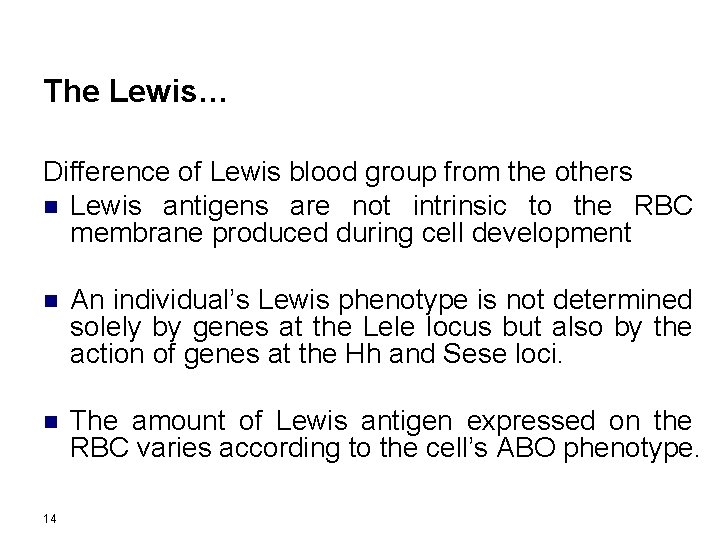 The Lewis…

Difference of Lewis blood group from the others

• Lewis antigens are not intrinsic to the RBC membrane produced during cell development

• An individual's Lewis phenotype is not determined solely by genes at the Lele locus but also by the action of genes at the Hh and Sese loci.

• The amount of Lewis antigen expressed on the RBC varies according to the cell's ABO phenotype.

14